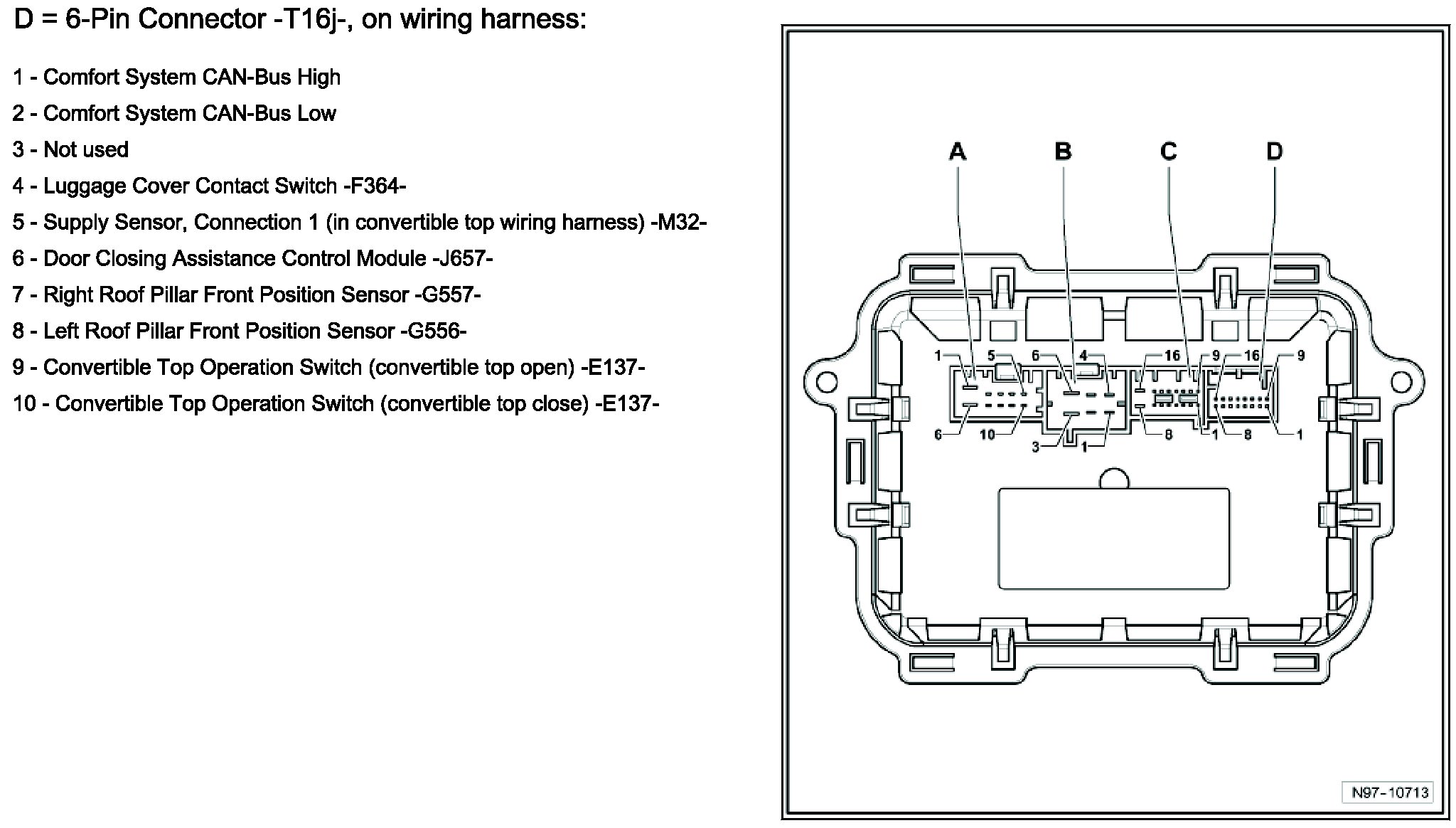 D = 6-Pin Connector -T16j-, on wiring harness:

1 - Comfort System CAN-Bus High

2 - Comfort System CAN-Bus Low

3 - Not used

4 - Luggage Cover Contact Switch -F364-

5 - Supply Sensor, Connection 1 (in convertible top wiring harness) -M32-

6 - Door Closing Assistance Control Module -J657-

7 - Right Roof Pillar Front Position Sensor -G557-

8 - Left Roof Pillar Front Position Sensor -G556-

9 - Convertible Top Operation Switch (convertible top open) -E137-

10 - Convertible Top Operation Switch (convertible top close) -E137-

A B C D

1 5 6 4 16 9 16 9

6 10 3 1 8 1 8 1

N97-10713